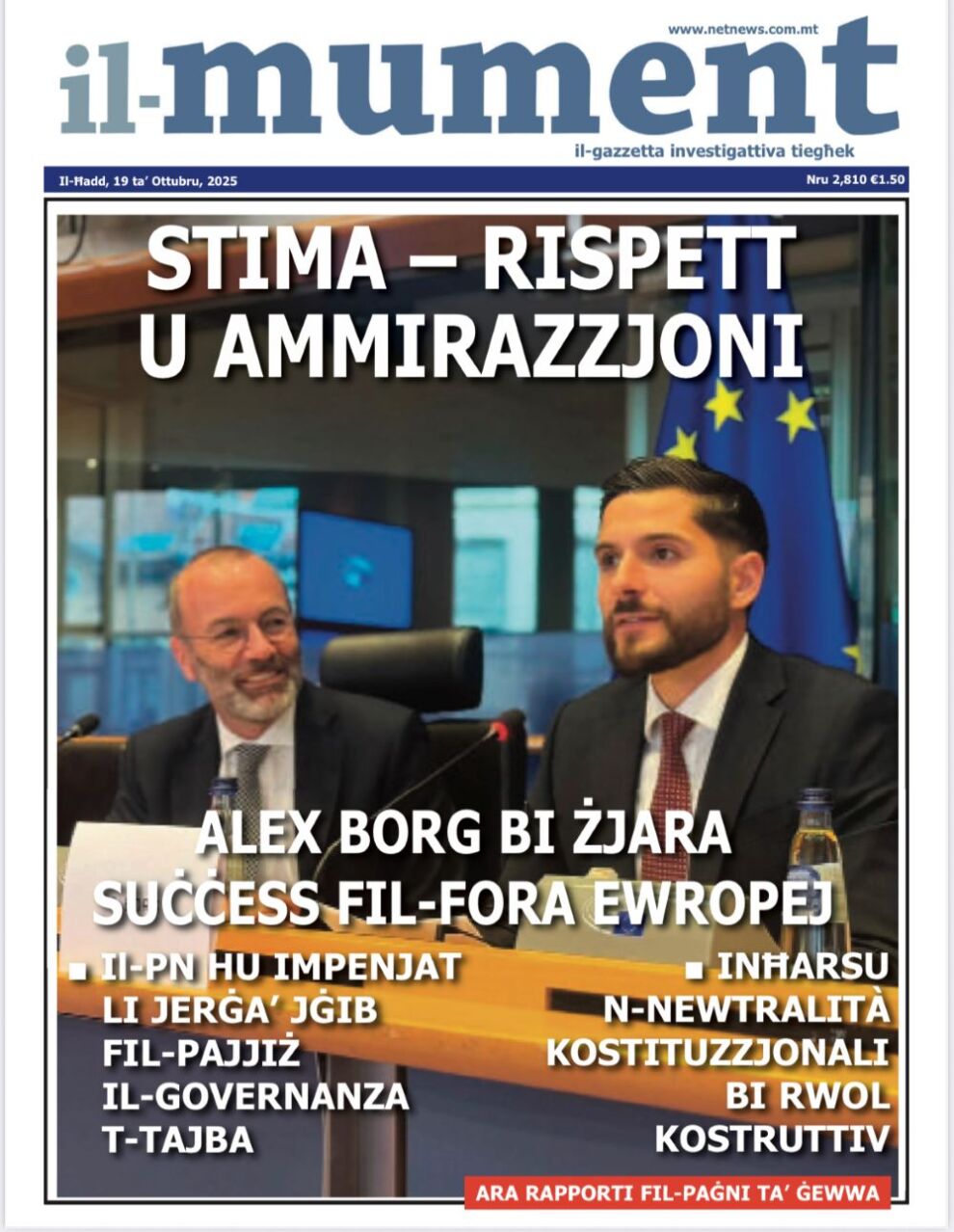 www.netnews.com.mt

il-mument

il-gazzetta investigattiva tiegħek

Il-Ħadd, 19 ta' Ottubru, 2025

Nru 2,810 €1.50

STIMA – RISPETT U AMMIRAZZJONI

ALEX BORG BI ŻJARA SUĊĊESS FIL-FORA EWROPEJ

■ Il-PN HU IMPENJAT LI JERĠA' JĠIB FIL-PAJJIŻ IL-GOVERNANZA T-TAJBA

■ INĦARSU N-NEWTRALITÀ KOSTITUZZJONALI BI RWOL KOSTRUTTIV

ARA RAPPORTI FIL-PAĠNI TA' ĠEWWA